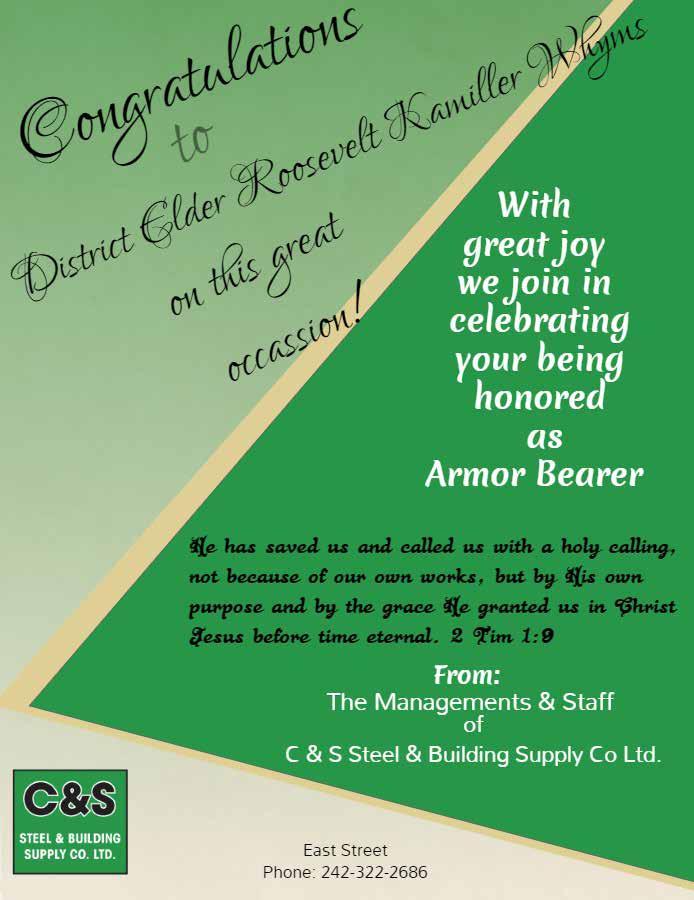 Congratulations
to
District Elder Roosevelt Kamiller Whyms
on this great
occassion!

With
great joy
we join in
celebrating
your being
honored
as
Armor Bearer

He has saved us and called us with a holy calling, not because of our own works, but by His own purpose and by the grace He granted us in Christ Jesus before time eternal. 2 Tim 1:9

From:
The Managements & Staff
of
C & S Steel & Building Supply Co Ltd.

C&S
STEEL & BUILDING
SUPPLY CO. LTD.

East Street
Phone: 242-322-2686